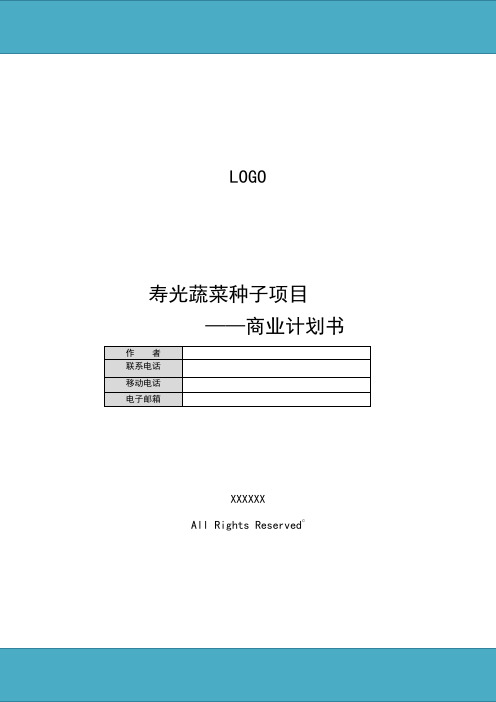 LOGO

寿光蔬菜种子项目

——商业计划书

| 作　　者 |  |
|---|---|
| 联系电话 |  |
| 移动电话 |  |
| 电子邮箱 |  |

XXXXXX

All Rights Reserved©